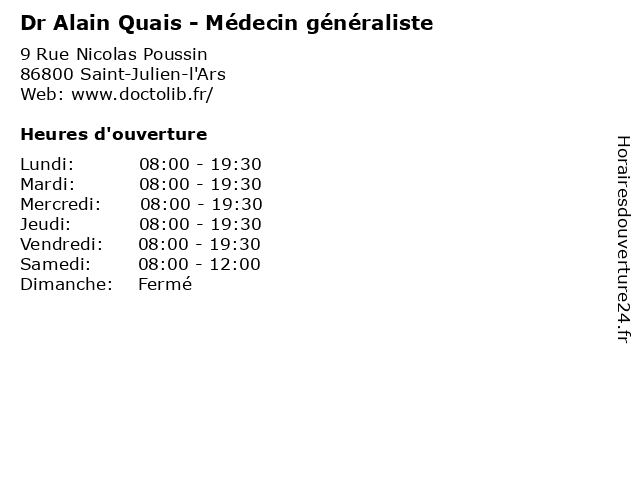 Dr Alain Quais - Médecin généraliste

9 Rue Nicolas Poussin
86800 Saint-Julien-l'Ars
Web: www.doctolib.fr/

Heures d'ouverture

Lundi: 08:00 - 19:30
Mardi: 08:00 - 19:30
Mercredi: 08:00 - 19:30
Jeudi: 08:00 - 19:30
Vendredi: 08:00 - 19:30
Samedi: 08:00 - 12:00
Dimanche: Fermé

Horairesdouverture24.fr